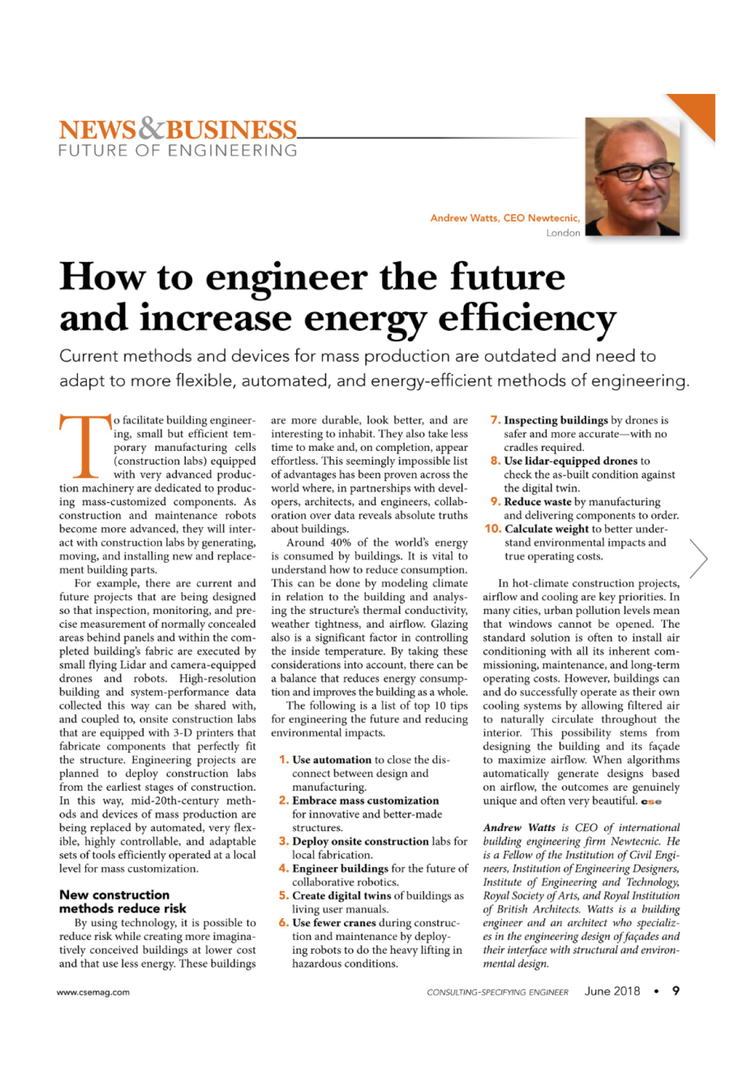 NEWS&BUSINESS
FUTURE OF ENGINEERING

Andrew Watts, CEO Newtecnic, London

How to engineer the future and increase energy efficiency

Current methods and devices for mass production are outdated and need to adapt to more flexible, automated, and energy-efficient methods of engineering.

To facilitate building engineering, small but efficient temporary manufacturing cells (construction labs) equipped with very advanced production machinery are dedicated to producing mass-customized components. As construction and maintenance robots become more advanced, they will interact with construction labs by generating, moving, and installing new and replacement building parts.

For example, there are current and future projects that are being designed so that inspection, monitoring, and precise measurement of normally concealed areas behind panels and within the completed building's fabric are executed by small flying Lidar and camera-equipped drones and robots. High-resolution building and system-performance data collected this way can be shared with, and coupled to, onsite construction labs that are equipped with 3-D printers that fabricate components that perfectly fit the structure. Engineering projects are planned to deploy construction labs from the earliest stages of construction. In this way, mid-20th-century methods and devices of mass production are being replaced by automated, very flexible, highly controllable, and adaptable sets of tools efficiently operated at a local level for mass customization.

New construction methods reduce risk

By using technology, it is possible to reduce risk while creating more imaginatively conceived buildings at lower cost and that use less energy. These buildings are more durable, look better, and are interesting to inhabit. They also take less time to make and, on completion, appear effortless. This seemingly impossible list of advantages has been proven across the world where, in partnerships with developers, architects, and engineers, collaboration over data reveals absolute truths about buildings.

Around 40% of the world's energy is consumed by buildings. It is vital to understand how to reduce consumption. This can be done by modeling climate in relation to the building and analysing the structure's thermal conductivity, weather tightness, and airflow. Glazing also is a significant factor in controlling the inside temperature. By taking these considerations into account, there can be a balance that reduces energy consumption and improves the building as a whole.

The following is a list of top 10 tips for engineering the future and reducing environmental impacts.

1. Use automation to close the disconnect between design and manufacturing.
2. Embrace mass customization for innovative and better-made structures.
3. Deploy onsite construction labs for local fabrication.
4. Engineer buildings for the future of collaborative robotics.
5. Create digital twins of buildings as living user manuals.
6. Use fewer cranes during construction and maintenance by deploying robots to do the heavy lifting in hazardous conditions.
7. Inspecting buildings by drones is safer and more accurate—with no cradles required.
8. Use lidar-equipped drones to check the as-built condition against the digital twin.
9. Reduce waste by manufacturing and delivering components to order.
10. Calculate weight to better understand environmental impacts and true operating costs.

In hot-climate construction projects, airflow and cooling are key priorities. In many cities, urban pollution levels mean that windows cannot be opened. The standard solution is often to install air conditioning with all its inherent commissioning, maintenance, and long-term operating costs. However, buildings can and do successfully operate as their own cooling systems by allowing filtered air to naturally circulate throughout the interior. This possibility stems from designing the building and its façade to maximize airflow. When algorithms automatically generate designs based on airflow, the outcomes are genuinely unique and often very beautiful. cse

Andrew Watts is CEO of international building engineering firm Newtecnic. He is a Fellow of the Institution of Civil Engineers, Institution of Engineering Designers, Institute of Engineering and Technology, Royal Society of Arts, and Royal Institution of British Architects. Watts is a building engineer and an architect who specializes in the engineering design of façades and their interface with structural and environmental design.

www.csemag.com CONSULTING-SPECIFYING ENGINEER June 2018 • 9